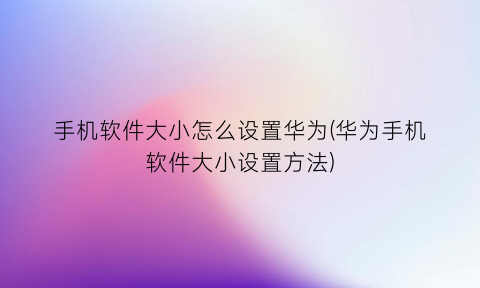 手机软件大小怎么设置华为(华为手机软件大小设置方法)